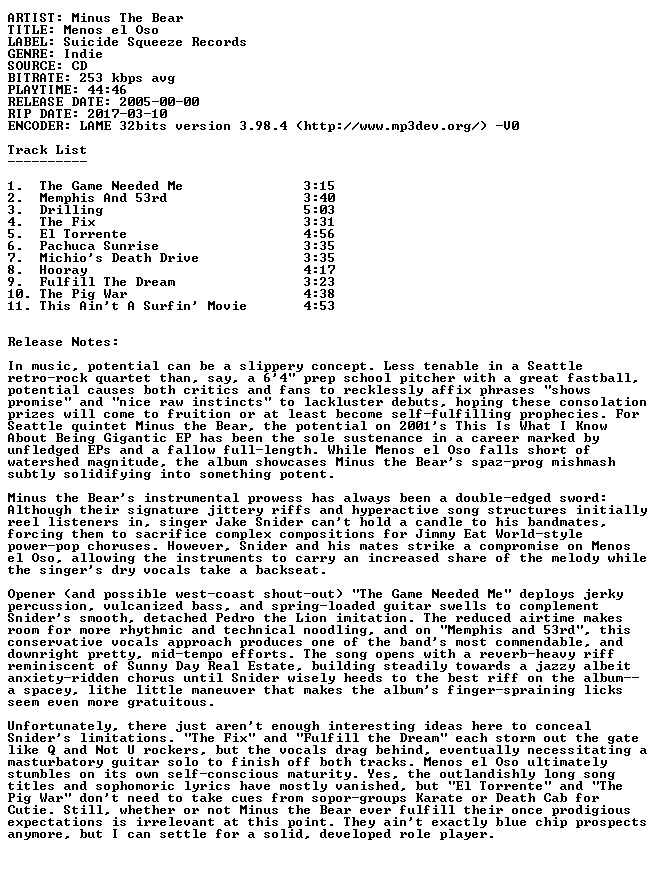 ARTIST: Minus The Bear
TITLE: Menos el Oso
LABEL: Suicide Squeeze Records
GENRE: Indie
SOURCE: CD
BITRATE: 253 kbps avg
PLAYTIME: 44:46
RELEASE DATE: 2005-00-00
RIP DATE: 2017-03-10
ENCODER: LAME 32bits version 3.98.4 (http://www.mp3dev.org/) -V0

Track List
----------

1. The Game Needed Me 3:15
2. Memphis And 53rd 3:40
3. Drilling 5:03
4. The Fix 3:31
5. El Torrente 4:56
6. Pachuca Sunrise 3:35
7. Michio's Death Drive 3:35
8. Hooray 4:17
9. Fulfill The Dream 3:23
10. The Pig War 4:38
11. This Ain't A Surfin' Movie 4:53

Release Notes:

In music, potential can be a slippery concept. Less tenable in a Seattle retro-rock quartet than, say, a 6'4" prep school pitcher with a great fastball, potential causes both critics and fans to recklessly affix phrases "shows promise" and "nice raw instincts" to lackluster debuts, hoping these consolation prizes will come to fruition or at least become self-fulfilling prophecies. For Seattle quintet Minus the Bear, the potential on 2001's This Is What I Know About Being Gigantic EP has been the sole sustenance in a career marked by unfledged EPs and a fallow full-length. While Menos el Oso falls short of watershed magnitude, the album showcases Minus the Bear's spaz-prog mishmash subtly solidifying into something potent.

Minus the Bear's instrumental prowess has always been a double-edged sword: Although their signature jittery riffs and hyperactive song structures initially reel listeners in, singer Jake Snider can't hold a candle to his bandmates, forcing them to sacrifice complex compositions for Jimmy Eat World-style power-pop choruses. However, Snider and his mates strike a compromise on Menos el Oso, allowing the instruments to carry an increased share of the melody while the singer's dry vocals take a backseat.

Opener (and possible west-coast shout-out) "The Game Needed Me" deploys jerky percussion, vulcanized bass, and spring-loaded guitar swells to complement Snider's smooth, detached Pedro the Lion imitation. The reduced airtime makes room for more rhythmic and technical noodling, and on "Memphis and 53rd", this conservative vocals approach produces one of the band's most commendable, and downright pretty, mid-tempo efforts. The song opens with a reverb-heavy riff reminiscent of Sunny Day Real Estate, building steadily towards a jazzy albeit anxiety-ridden chorus until Snider wisely heeds to the best riff on the album-- a spacey, lithe little maneuver that makes the album's finger-spraining licks seem even more gratuitous.

Unfortunately, there just aren't enough interesting ideas here to conceal Snider's limitations. "The Fix" and "Fulfill the Dream" each storm out the gate like Q and Not U rockers, but the vocals drag behind, eventually necessitating a masturbatory guitar solo to finish off both tracks. Menos el Oso ultimately stumbles on its own self-conscious maturity. Yes, the outlandishly long song titles and sophomoric lyrics have mostly vanished, but "El Torrente" and "The Pig War" don't need to take cues from sopor-groups Karate or Death Cab for Cutie. Still, whether or not Minus the Bear ever fulfill their once prodigious expectations is irrelevant at this point. They ain't exactly blue chip prospects anymore, but I can settle for a solid, developed role player.